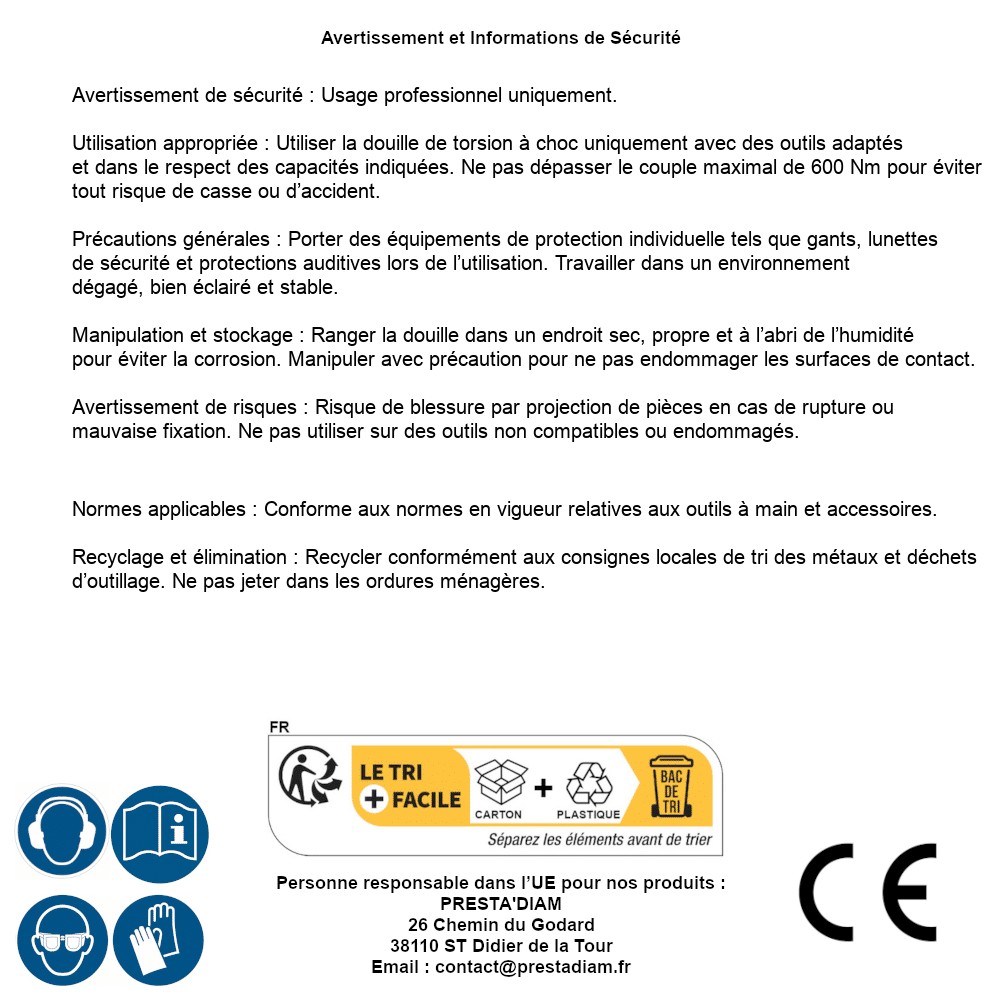 Avertissement et Informations de Sécurité

Avertissement de sécurité : Usage professionnel uniquement.

Utilisation appropriée : Utiliser la douille de torsion à choc uniquement avec des outils adaptés et dans le respect des capacités indiquées. Ne pas dépasser le couple maximal de 600 Nm pour éviter tout risque de casse ou d'accident.

Précautions générales : Porter des équipements de protection individuelle tels que gants, lunettes de sécurité et protections auditives lors de l'utilisation. Travailler dans un environnement dégagé, bien éclairé et stable.

Manipulation et stockage : Ranger la douille dans un endroit sec, propre et à l'abri de l'humidité pour éviter la corrosion. Manipuler avec précaution pour ne pas endommager les surfaces de contact.

Avertissement de risques : Risque de blessure par projection de pièces en cas de rupture ou mauvaise fixation. Ne pas utiliser sur des outils non compatibles ou endommagés.

Normes applicables : Conforme aux normes en vigueur relatives aux outils à main et accessoires.

Recyclage et élimination : Recycler conformément aux consignes locales de tri des métaux et déchets d'outillage. Ne pas jeter dans les ordures ménagères.

FR
LE TRI + FACILE
CARTON + PLASTIQUE
BAC DE TRI
Séparez les éléments avant de trier

Personne responsable dans l'UE pour nos produits :
PRESTA'DIAM
26 Chemin du Godard
38110 ST Didier de la Tour
Email : contact@prestadiam.fr

CE